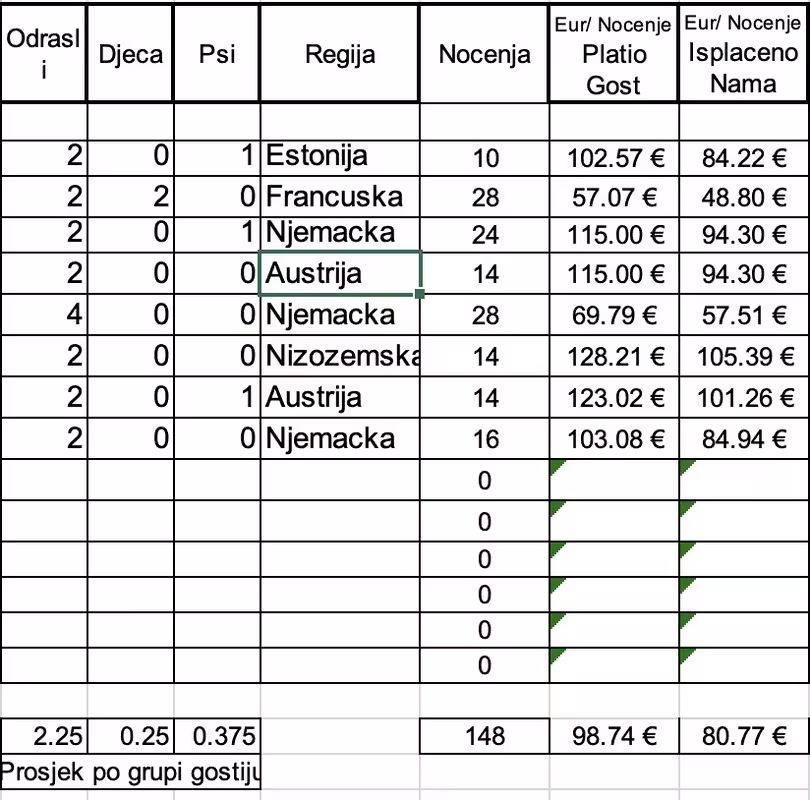 | Odrasli | Djeca | Psi | Regija | Nocenja | Eur/ Nocenje Platio Gost | Eur/ Nocenje Isplaceno Nama |
|---|---|---|---|---|---|---|
| | | | | | | |
| 2 | 0 | 1 | Estonija | 10 | 102.57 € | 84.22 € |
| 2 | 2 | 0 | Francuska | 28 | 57.07 € | 48.80 € |
| 2 | 0 | 1 | Njemacka | 24 | 115.00 € | 94.30 € |
| 2 | 0 | 0 | Austrija | 14 | 115.00 € | 94.30 € |
| 4 | 0 | 0 | Njemacka | 28 | 69.79 € | 57.51 € |
| 2 | 0 | 0 | Nizozemska | 14 | 128.21 € | 105.39 € |
| 2 | 0 | 1 | Austrija | 14 | 123.02 € | 101.26 € |
| 2 | 0 | 0 | Njemacka | 16 | 103.08 € | 84.94 € |
| | | | | 0 | | |
| | | | | 0 | | |
| | | | | 0 | | |
| | | | | 0 | | |
| | | | | 0 | | |
| | | | | 0 | | |
| | | | | | | |
| 2.25 | 0.25 | 0.375 | | 148 | 98.74 € | 80.77 € |

Prosjek po grupi gostiju